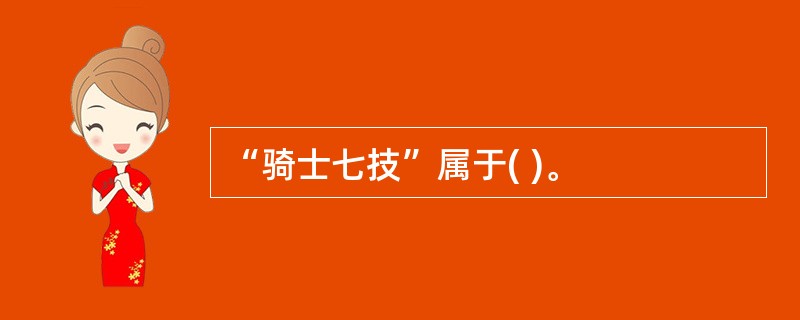 “骑士七技”属于( )。